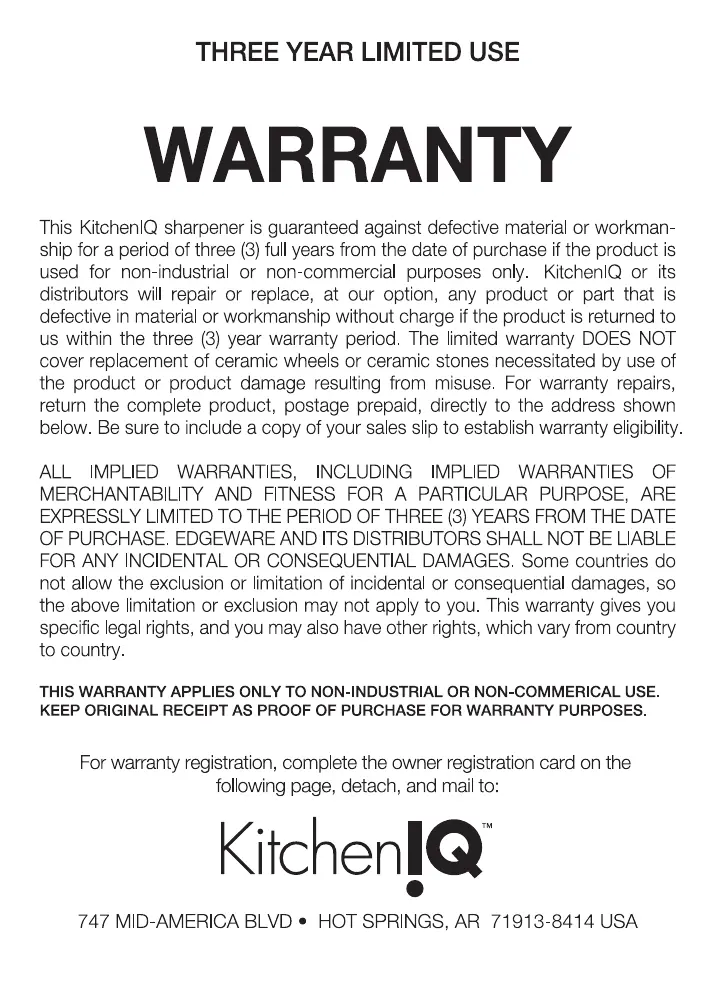 THREE YEAR LIMITED USE

WARRANTY

This KitchenIQ sharpener is guaranteed against defective material or workmanship for a period of three (3) full years from the date of purchase if the product is used for non-industrial or non-commercial purposes only. KitchenIQ or its distributors will repair or replace, at our option, any product or part that is defective in material or workmanship without charge if the product is returned to us within the three (3) year warranty period. The limited warranty DOES NOT cover replacement of ceramic wheels or ceramic stones necessitated by use of the product or product damage resulting from misuse. For warranty repairs, return the complete product, postage prepaid, directly to the address shown below. Be sure to include a copy of your sales slip to establish warranty eligibility.

ALL IMPLIED WARRANTIES, INCLUDING IMPLIED WARRANTIES OF MERCHANTABILITY AND FITNESS FOR A PARTICULAR PURPOSE, ARE EXPRESSLY LIMITED TO THE PERIOD OF THREE (3) YEARS FROM THE DATE OF PURCHASE. EDGEWARE AND ITS DISTRIBUTORS SHALL NOT BE LIABLE FOR ANY INCIDENTAL OR CONSEQUENTIAL DAMAGES. Some countries do not allow the exclusion or limitation of incidental or consequential damages, so the above limitation or exclusion may not apply to you. This warranty gives you specific legal rights, and you may also have other rights, which vary from country to country.

THIS WARRANTY APPLIES ONLY TO NON-INDUSTRIAL OR NON-COMMERICAL USE. KEEP ORIGINAL RECEIPT AS PROOF OF PURCHASE FOR WARRANTY PURPOSES.

For warranty registration, complete the owner registration card on the following page, detach, and mail to:

KitchenIQ™

747 MID-AMERICA BLVD • HOT SPRINGS, AR 71913-8414 USA